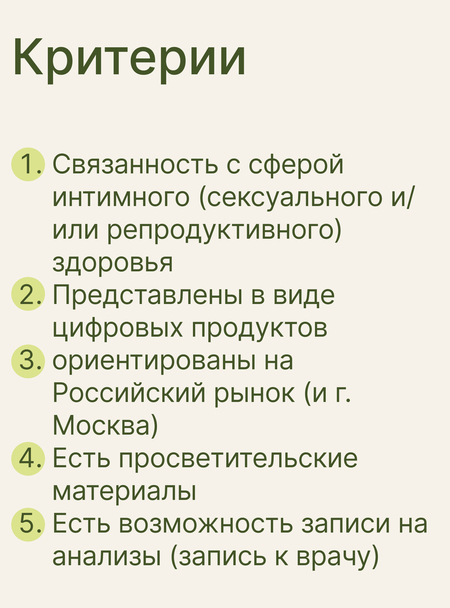 Критерии

1. Связанность с сферой интимного (сексуального и/или репродуктивного) здоровья
2. Представлены в виде цифровых продуктов
3. ориентированы на Российский рынок (и г. Москва)
4. Есть просветительские материалы
5. Есть возможность записи на анализы (запись к врачу)